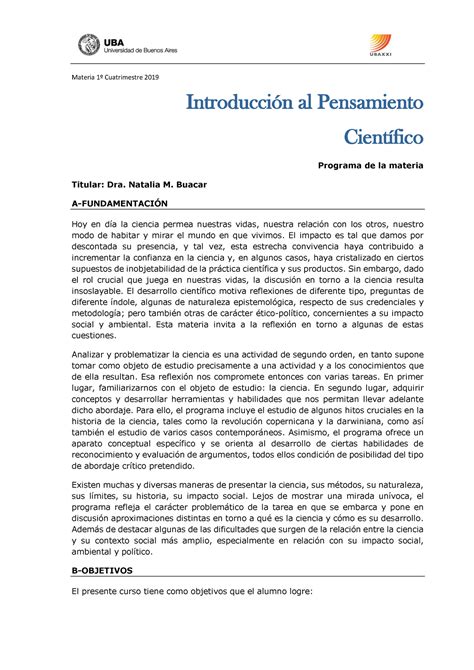 UBA
Universidad de Buenos Aires

UBAXXI

Materia 1º Cuatrimestre 2019

Introducción al Pensamiento Científico

Programa de la materia

Titular: Dra. Natalia M. Buacar

A-FUNDAMENTACIÓN

Hoy en día la ciencia permea nuestras vidas, nuestra relación con los otros, nuestro modo de habitar y mirar el mundo en que vivimos. El impacto es tal que damos por descontada su presencia, y tal vez, esta estrecha convivencia haya contribuido a incrementar la confianza en la ciencia y, en algunos casos, haya cristalizado en ciertos supuestos de inobjetabilidad de la práctica científica y sus productos. Sin embargo, dado el rol crucial que juega en nuestras vidas, la discusión en torno a la ciencia resulta insoslayable. El desarrollo científico motiva reflexiones de diferente tipo, preguntas de diferente índole, algunas de naturaleza epistemológica, respecto de sus credenciales y metodología; pero también otras de carácter ético-político, concernientes a su impacto social y ambiental. Esta materia invita a la reflexión en torno a algunas de estas cuestiones.

Analizar y problematizar la ciencia es una actividad de segundo orden, en tanto supone tomar como objeto de estudio precisamente a una actividad y a los conocimientos que de ella resultan. Esa reflexión nos compromete entonces con varias tareas. En primer lugar, familiarizarnos con el objeto de estudio: la ciencia. En segundo lugar, adquirir conceptos y desarrollar herramientas y habilidades que nos permitan llevar adelante dicho abordaje. Para ello, el programa incluye el estudio de algunos hitos cruciales en la historia de la ciencia, tales como la revolución copernicana y la darwiniana, como así también el estudio de varios casos contemporáneos. Asimismo, el programa ofrece un aparato conceptual específico y se orienta al desarrollo de ciertas habilidades de reconocimiento y evaluación de argumentos, todos ellos condición de posibilidad del tipo de abordaje crítico pretendido.

Existen muchas y diversas maneras de presentar la ciencia, sus métodos, su naturaleza, sus límites, su historia, su impacto social. Lejos de mostrar una mirada unívoca, el programa refleja el carácter problemático de la tarea en que se embarca y pone en discusión aproximaciones distintas en torno a qué es la ciencia y cómo es su desarrollo. Además de destacar algunas de las dificultades que surgen de la relación entre la ciencia y su contexto social más amplio, especialmente en relación con su impacto social, ambiental y político.

B-OBJETIVOS

El presente curso tiene como objetivos que el alumno logre: